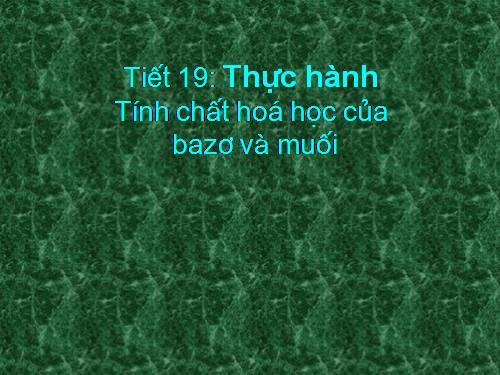 Tiết 19: Thực hành
Tính chất hoá học của bazơ và muối